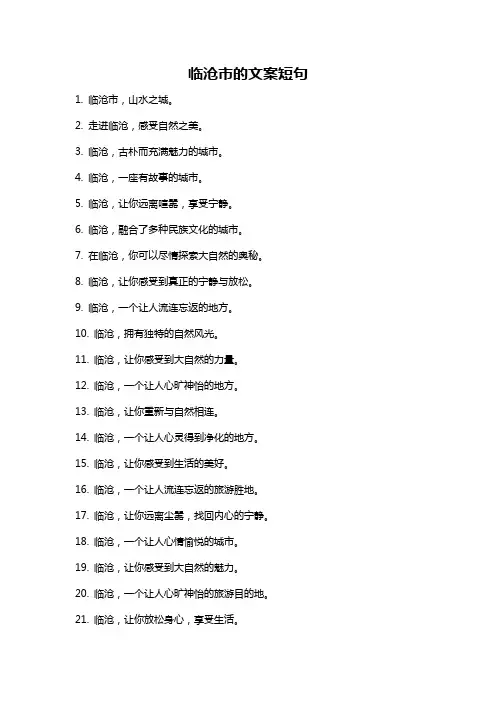 临沧市的文案短句

1. 临沧市，山水之城。

2. 走进临沧，感受自然之美。

3. 临沧，古朴而充满魅力的城市。

4. 临沧，一座有故事的城市。

5. 临沧，让你远离喧嚣，享受宁静。

6. 临沧，融合了多种民族文化的城市。

7. 在临沧，你可以尽情探索大自然的奥秘。

8. 临沧，让你感受到真正的宁静与放松。

9. 临沧，一个让人流连忘返的地方。

10. 临沧，拥有独特的自然风光。

11. 临沧，让你感受到大自然的力量。

12. 临沧，一个让人心旷神怡的地方。

13. 临沧，让你重新与自然相连。

14. 临沧，一个让人心灵得到净化的地方。

15. 临沧，让你感受到生活的美好。

16. 临沧，一个让人流连忘返的旅游胜地。

17. 临沧，让你远离尘嚣，找回内心的宁静。

18. 临沧，一个让人心情愉悦的城市。

19. 临沧，让你感受到大自然的魅力。

20. 临沧，一个让人心旷神怡的旅游目的地。

21. 临沧，让你放松身心，享受生活。